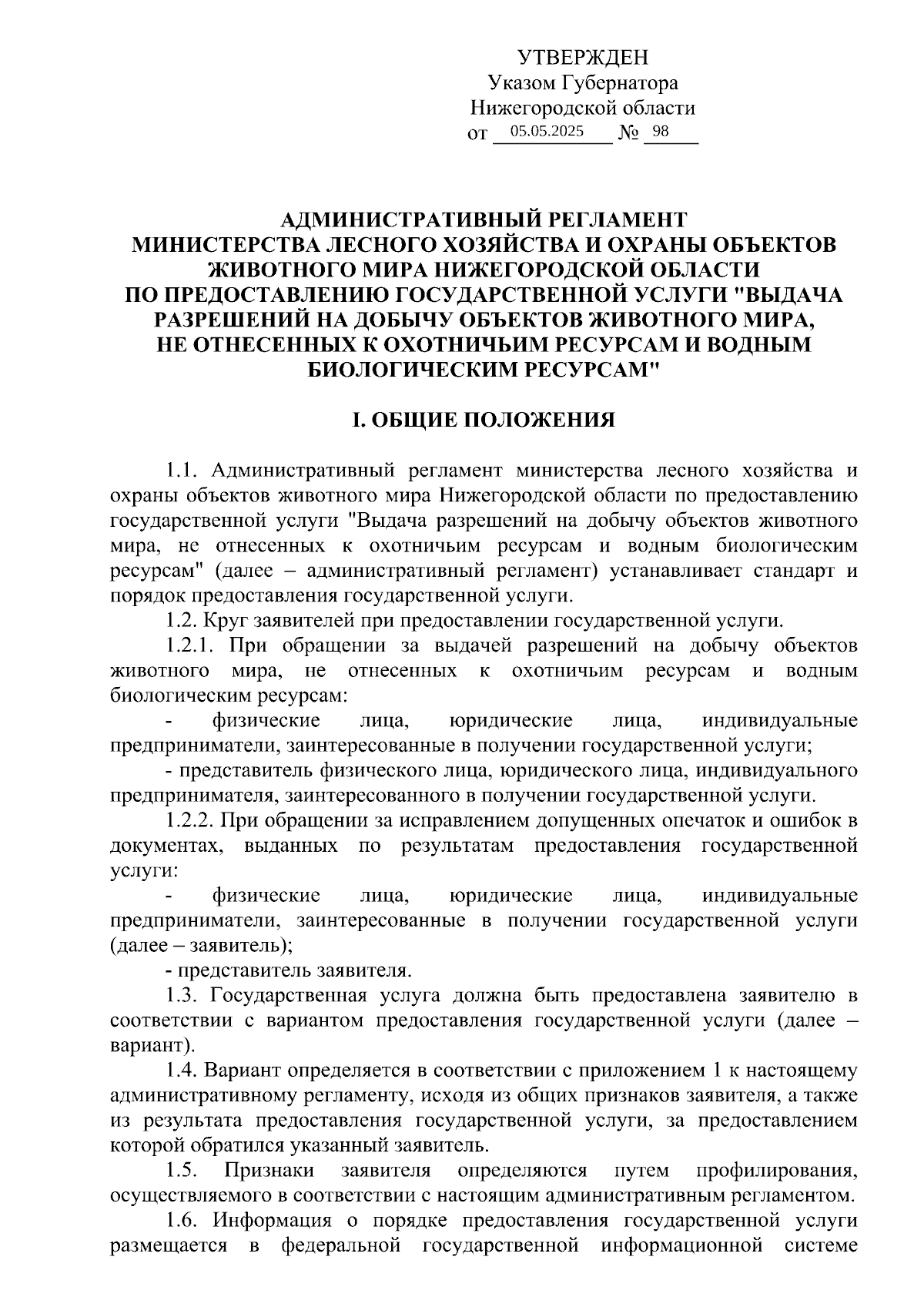 УТВЕРЖДЕН
Указом Губернатора
Нижегородской области
от 05.05.2025 № 98

АДМИНИСТРАТИВНЫЙ РЕГЛАМЕНТ
МИНИСТЕРСТВА ЛЕСНОГО ХОЗЯЙСТВА И ОХРАНЫ ОБЪЕКТОВ ЖИВОТНОГО МИРА НИЖЕГОРОДСКОЙ ОБЛАСТИ
ПО ПРЕДОСТАВЛЕНИЮ ГОСУДАРСТВЕННОЙ УСЛУГИ "ВЫДАЧА РАЗРЕШЕНИЙ НА ДОБЫЧУ ОБЪЕКТОВ ЖИВОТНОГО МИРА, НЕ ОТНЕСЕННЫХ К ОХОТНИЧЬИМ РЕСУРСАМ И ВОДНЫМ БИОЛОГИЧЕСКИМ РЕСУРСАМ"

I. ОБЩИЕ ПОЛОЖЕНИЯ

1.1. Административный регламент министерства лесного хозяйства и охраны объектов животного мира Нижегородской области по предоставлению государственной услуги "Выдача разрешений на добычу объектов животного мира, не отнесенных к охотничьим ресурсам и водным биологическим ресурсам" (далее – административный регламент) устанавливает стандарт и порядок предоставления государственной услуги.

1.2. Круг заявителей при предоставлении государственной услуги.

1.2.1. При обращении за выдачей разрешений на добычу объектов животного мира, не отнесенных к охотничьим ресурсам и водным биологическим ресурсам:

- физические лица, юридические лица, индивидуальные предприниматели, заинтересованные в получении государственной услуги;

- представитель физического лица, юридического лица, индивидуального предпринимателя, заинтересованного в получении государственной услуги.

1.2.2. При обращении за исправлением допущенных опечаток и ошибок в документах, выданных по результатам предоставления государственной услуги:

- физические лица, юридические лица, индивидуальные предприниматели, заинтересованные в получении государственной услуги (далее – заявитель);

- представитель заявителя.

1.3. Государственная услуга должна быть предоставлена заявителю в соответствии с вариантом предоставления государственной услуги (далее – вариант).

1.4. Вариант определяется в соответствии с приложением 1 к настоящему административному регламенту, исходя из общих признаков заявителя, а также из результата предоставления государственной услуги, за предоставлением которой обратился указанный заявитель.

1.5. Признаки заявителя определяются путем профилирования, осуществляемого в соответствии с настоящим административным регламентом.

1.6. Информация о порядке предоставления государственной услуги размещается в федеральной государственной информационной системе